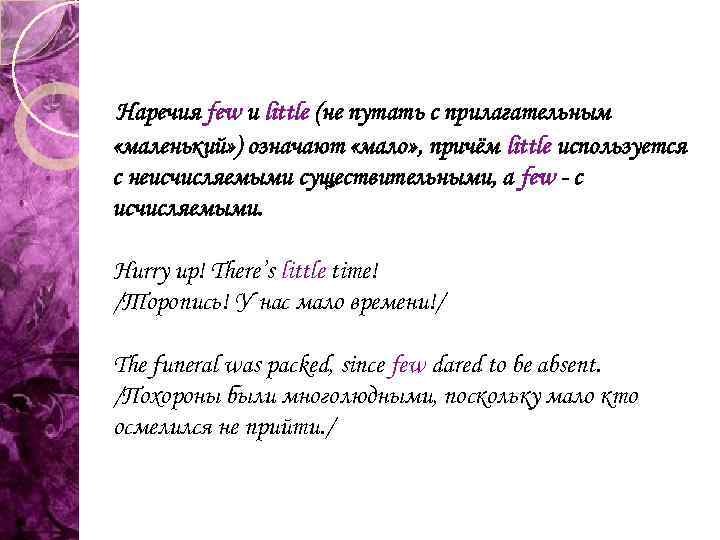 Наречия few и little (не путать с прилагательным «маленький») означают «мало», причём little используется с неисчисляемыми существительными, а few - с исчисляемыми.

Hurry up! There's little time!
/Торопись! У нас мало времени!/

The funeral was packed, since few dared to be absent.
/Похороны были многолюдными, поскольку мало кто осмелился не прийти./